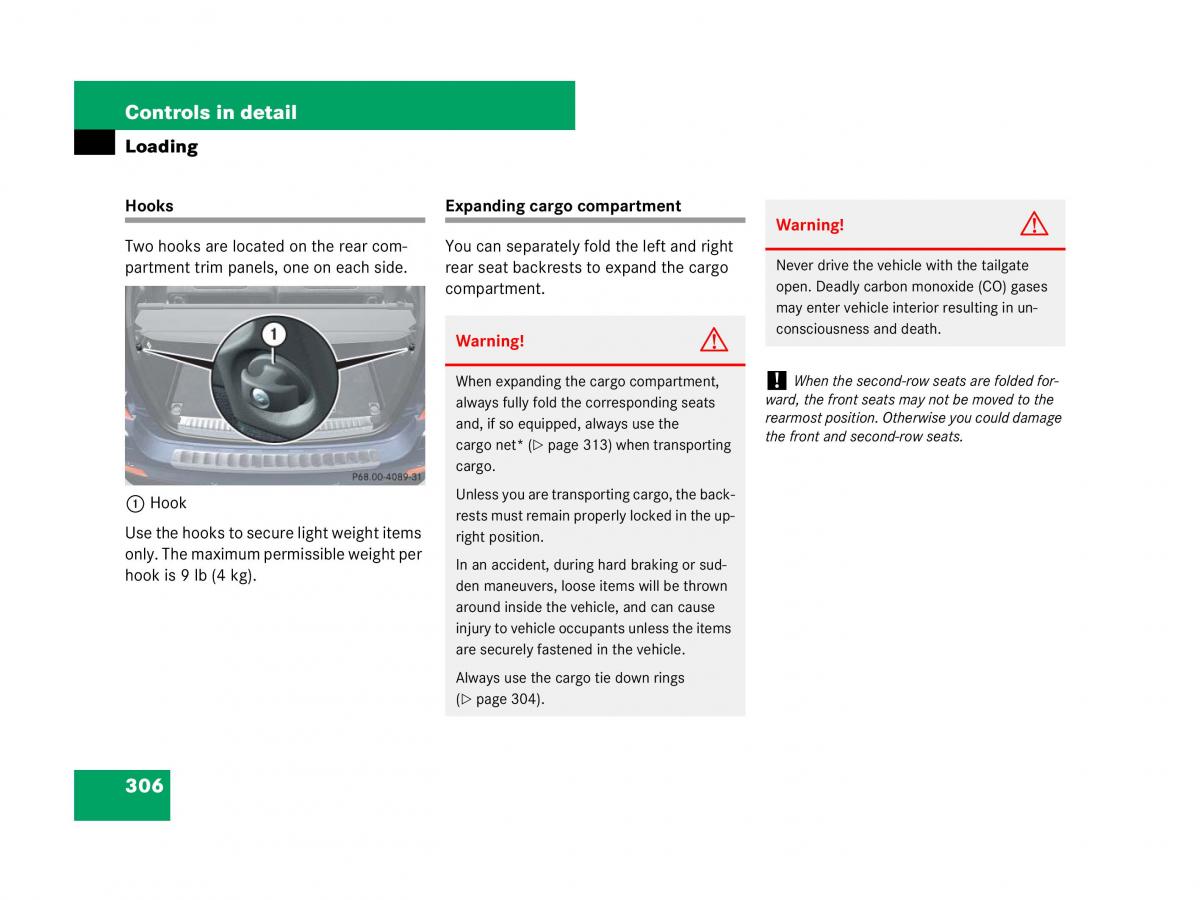 Controls in detail

Loading

Hooks

Two hooks are located on the rear compartment trim panels, one on each side.

1

P68.00-4089-31

① Hook

Use the hooks to secure light weight items only. The maximum permissible weight per hook is 9 lb (4 kg).

Expanding cargo compartment

You can separately fold the left and right rear seat backrests to expand the cargo compartment.

Warning!

When expanding the cargo compartment, always fully fold the corresponding seats and, if so equipped, always use the cargo net* (▷ page 313) when transporting cargo.

Unless you are transporting cargo, the backrests must remain properly locked in the upright position.

In an accident, during hard braking or sudden maneuvers, loose items will be thrown around inside the vehicle, and can cause injury to vehicle occupants unless the items are securely fastened in the vehicle.

Always use the cargo tie down rings (▷ page 304).

Warning!

Never drive the vehicle with the tailgate open. Deadly carbon monoxide (CO) gases may enter vehicle interior resulting in unconsciousness and death.

! When the second-row seats are folded forward, the front seats may not be moved to the rearmost position. Otherwise you could damage the front and second-row seats.

306